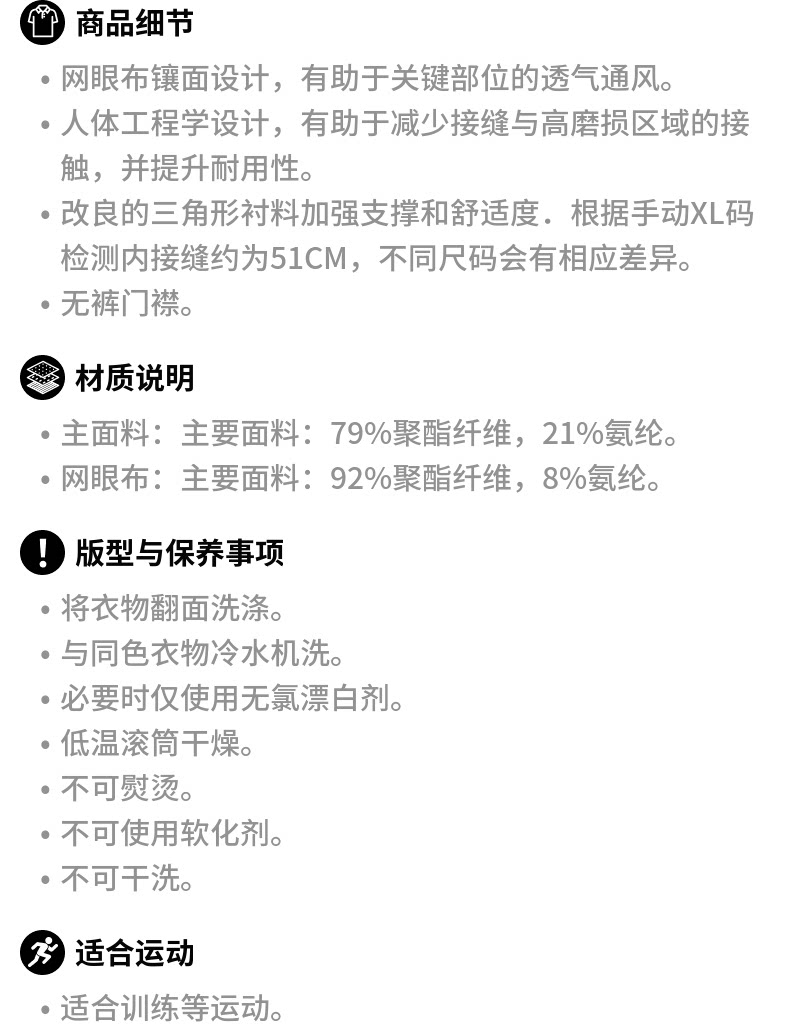 商品细节

• 网眼布镶面设计，有助于关键部位的透气通风。
• 人体工程学设计，有助于减少接缝与高磨损区域的接触，并提升耐用性。
• 改良的三角形衬料加强支撑和舒适度．根据手动XL码检测内接缝约为51CM，不同尺码会有相应差异。
• 无裤门襟。

材质说明

• 主面料：主要面料：79%聚酯纤维，21%氨纶。
• 网眼布：主要面料：92%聚酯纤维，8%氨纶。

版型与保养事项

• 将衣物翻面洗涤。
• 与同色衣物冷水机洗。
• 必要时仅使用无氯漂白剂。
• 低温滚筒干燥。
• 不可熨烫。
• 不可使用软化剂。
• 不可干洗。

适合运动

• 适合训练等运动。